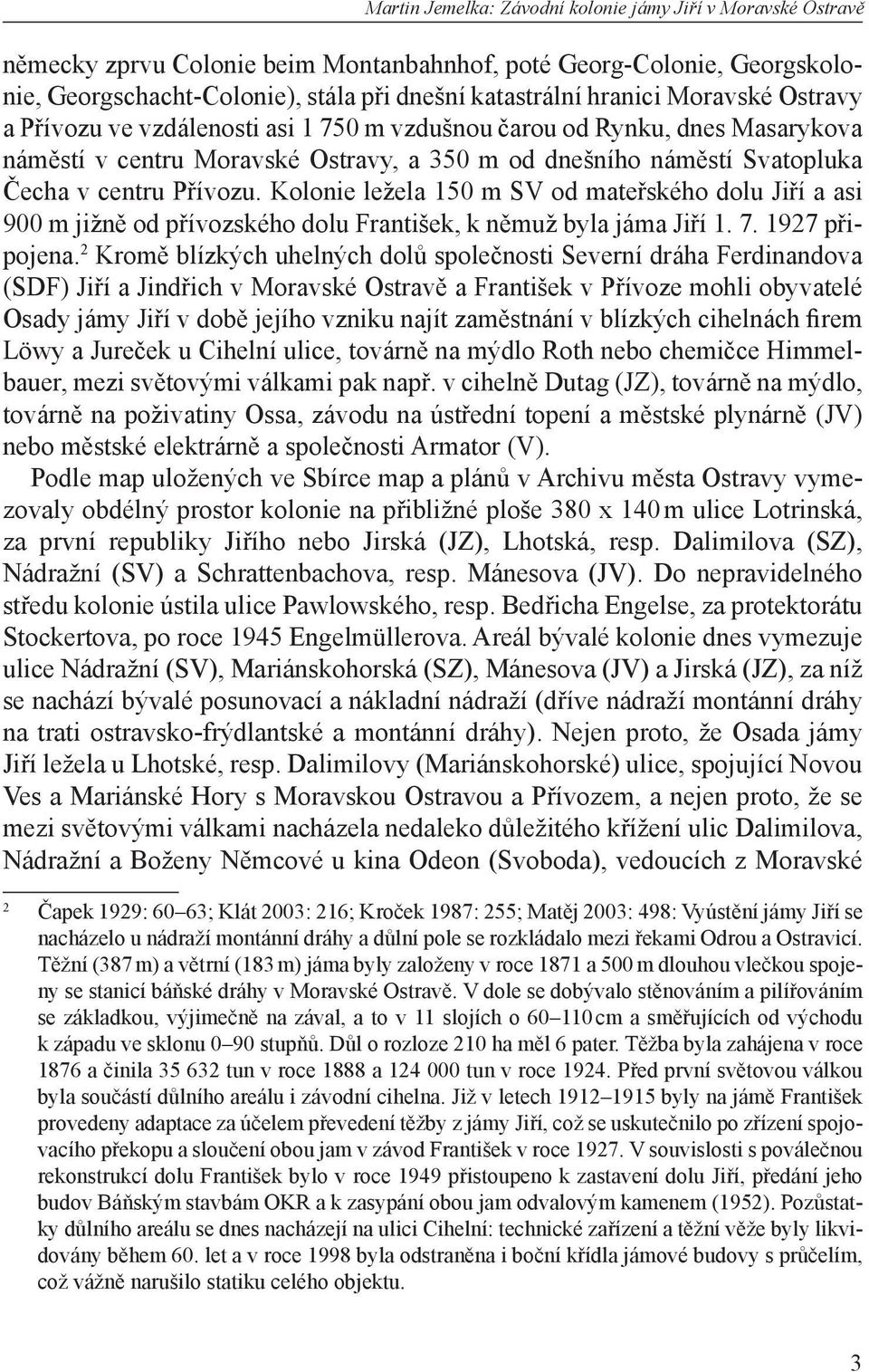 Martin Jemelka: Závodní kolonie jámy Jiří v Moravské Ostravě

německy zprvu Colonie beim Montanbahnhof, poté Georg-Colonie, Georgskolonie, Georgschacht-Colonie), stála při dnešní katastrální hranici Moravské Ostravy a Přívozu ve vzdálenosti asi 1 750 m vzdušnou čarou od Rynku, dnes Masarykova náměstí v centru Moravské Ostravy, a 350 m od dnešního náměstí Svatopluka Čecha v centru Přívozu. Kolonie ležela 150 m SV od mateřského dolu Jiří a asi 900 m jižně od přívozského dolu František, k němuž byla jáma Jiří 1. 7. 1927 připojena.$^2$ Kromě blízkých uhelných dolů společnosti Severní dráha Ferdinandova (SDF) Jiří a Jindřich v Moravské Ostravě a František v Přívoze mohli obyvatelé Osady jámy Jiří v době jejího vzniku najít zaměstnání v blízkých cihelnách firem Löwy a Jureček u Cihelní ulice, továrně na mýdlo Roth nebo chemičce Himmelbauer, mezi světovými válkami pak např. v cihelně Dutag (JZ), továrně na mýdlo, továrně na poživatiny Ossa, závodu na ústřední topení a městské plynárně (JV) nebo městské elektrárně a společnosti Armator (V).

Podle map uložených ve Sbírce map a plánů v Archivu města Ostravy vymezovaly obdélný prostor kolonie na přibližné ploše 380 x 140 m ulice Lotrinská, za první republiky Jiřího nebo Jirská (JZ), Lhotská, resp. Dalimilova (SZ), Nádražní (SV) a Schrattenbachova, resp. Mánesova (JV). Do nepravidelného středu kolonie ústila ulice Pawlowského, resp. Bedřicha Engelse, za protektorátu Stockertova, po roce 1945 Engelmüllerova. Areál bývalé kolonie dnes vymezuje ulice Nádražní (SV), Mariánskohorská (SZ), Mánesova (JV) a Jirská (JZ), za níž se nachází bývalé posunovací a nákladní nádraží (dříve nádraží montánní dráhy na trati ostravsko-frýdlantské a montánní dráhy). Nejen proto, že Osada jámy Jiří ležela u Lhotské, resp. Dalimilovy (Mariánskohorské) ulice, spojující Novou Ves a Mariánské Hory s Moravskou Ostravou a Přívozem, a nejen proto, že se mezi světovými válkami nacházela nedaleko důležitého křížení ulic Dalimilova, Nádražní a Boženy Němcové u kina Odeon (Svoboda), vedoucích z Moravské

2 Čapek 1929: 60–63; Klát 2003: 216; Kroček 1987: 255; Matěj 2003: 498: Vyústění jámy Jiří se nacházelo u nádraží montánní dráhy a důlní pole se rozkládalo mezi řekami Odrou a Ostravicí. Těžní (387 m) a větrní (183 m) jáma byly založeny v roce 1871 a 500 m dlouhou vlečkou spojeny se stanicí báňské dráhy v Moravské Ostravě. V dole se dobývalo stěnováním a pilířováním se základkou, výjimečně na zával, a to v 11 slojích o 60–110 cm a směřujících od východu k západu ve sklonu 0–90 stupňů. Důl o rozloze 210 ha měl 6 pater. Těžba byla zahájena v roce 1876 a činila 35 632 tun v roce 1888 a 124 000 tun v roce 1924. Před první světovou válkou byla součástí důlního areálu i závodní cihelna. Již v letech 1912–1915 byly na jámě František provedeny adaptace za účelem převedení těžby z jámy Jiří, což se uskutečnilo po zřízení spojovacího překopu a sloučení obou jam v závod František v roce 1927. V souvislosti s poválečnou rekonstrukcí dolu František bylo v roce 1949 přistoupeno k zastavení dolu Jiří, předání jeho budov Báňským stavbám OKR a k zasypání obou jam odvalovým kamenem (1952). Pozůstatky důlního areálu se dnes nacházejí na ulici Cihelní: technické zařízení a těžní věže byly likvidovány během 60. let a v roce 1998 byla odstraněna i boční křídla jámové budovy s průčelím, což vážně narušilo statiku celého objektu.

3